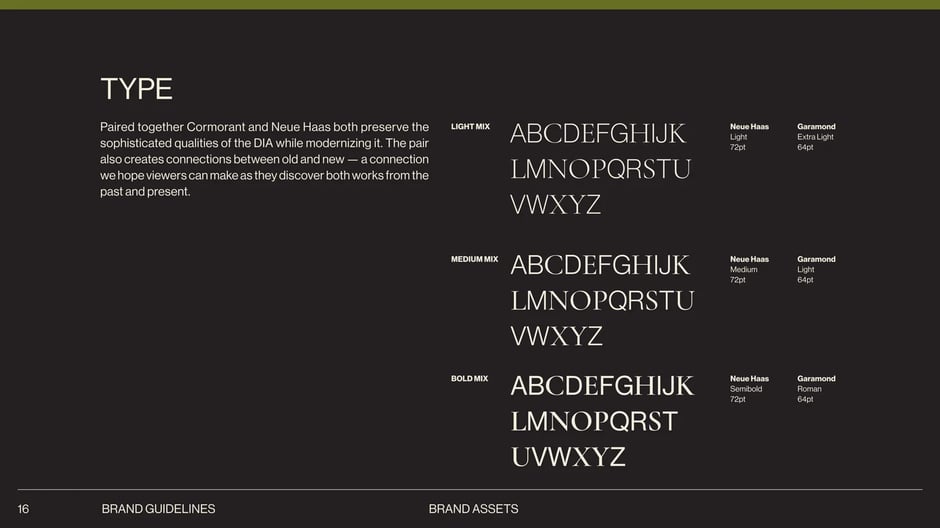 TYPE

Paired together Cormorant and Neue Haas both preserve the sophisticated qualities of the DIA while modernizing it. The pair also creates connections between old and new — a connection we hope viewers can make as they discover both works from the past and present.

LIGHT MIX

ABCDEFGHIJK LMNOPQRSTU VWXYZ

Neue Haas
Light
72pt

Garamond
Extra Light
64pt

MEDIUM MIX

ABCDEFGHIJK LMNOPQRSTU VWXYZ

Neue Haas
Medium
72pt

Garamond
Light
64pt

BOLD MIX

ABCDEFGHIJK LMNOPQRST UVWXYZ

Neue Haas
Semibold
72pt

Garamond
Roman
64pt

16 BRAND GUIDELINES BRAND ASSETS